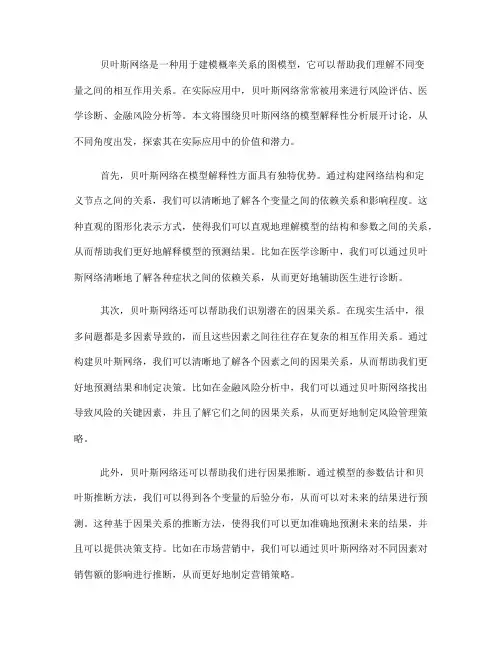 贝叶斯网络是一种用于建模概率关系的图模型，它可以帮助我们理解不同变量之间的相互作用关系。在实际应用中，贝叶斯网络常常被用来进行风险评估、医学诊断、金融风险分析等。本文将围绕贝叶斯网络的模型解释性分析展开讨论，从不同角度出发，探索其在实际应用中的价值和潜力。

首先，贝叶斯网络在模型解释性方面具有独特优势。通过构建网络结构和定义节点之间的关系，我们可以清晰地了解各个变量之间的依赖关系和影响程度。这种直观的图形化表示方式，使得我们可以直观地理解模型的结构和参数之间的关系，从而帮助我们更好地解释模型的预测结果。比如在医学诊断中，我们可以通过贝叶斯网络清晰地了解各种症状之间的依赖关系，从而更好地辅助医生进行诊断。

其次，贝叶斯网络还可以帮助我们识别潜在的因果关系。在现实生活中，很多问题都是多因素导致的，而且这些因素之间往往存在复杂的相互作用关系。通过构建贝叶斯网络，我们可以清晰地了解各个因素之间的因果关系，从而帮助我们更好地预测结果和制定决策。比如在金融风险分析中，我们可以通过贝叶斯网络找出导致风险的关键因素，并且了解它们之间的因果关系，从而更好地制定风险管理策略。

此外，贝叶斯网络还可以帮助我们进行因果推断。通过模型的参数估计和贝叶斯推断方法，我们可以得到各个变量的后验分布，从而可以对未来的结果进行预测。这种基于因果关系的推断方法，使得我们可以更加准确地预测未来的结果，并且可以提供决策支持。比如在市场营销中，我们可以通过贝叶斯网络对不同因素对销售额的影响进行推断，从而更好地制定营销策略。